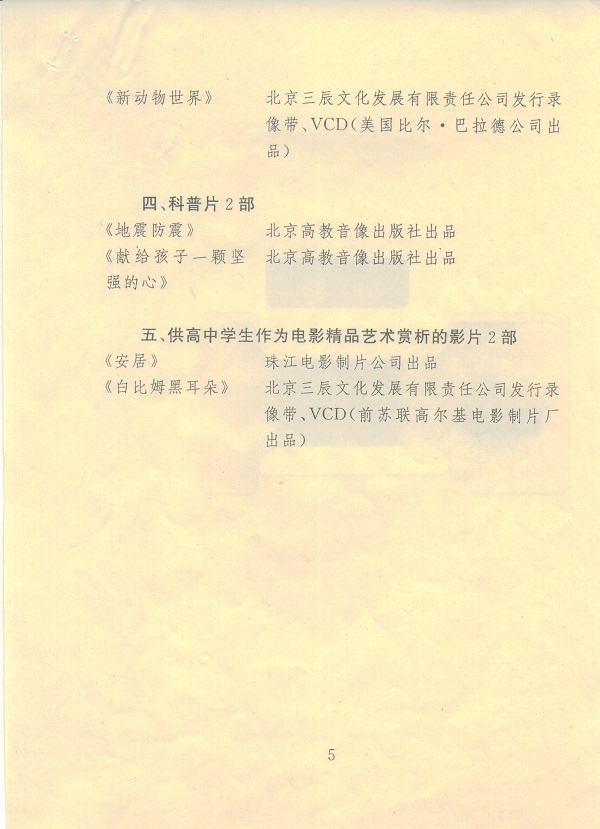 《新动物世界》 北京三辰文化发展有限责任公司发行录像带、VCD(美国比尔·巴拉德公司出品)

四、科普片2部

《地震防震》 北京高教音像出版社出品

《献给孩子一颗坚强的心》 北京高教音像出版社出品

五、供高中学生作为电影精品艺术赏析的影片2部

《安居》 珠江电影制片公司出品

《白比姆黑耳朵》 北京三辰文化发展有限责任公司发行录像带、VCD(前苏联高尔基电影制片厂出品)

5